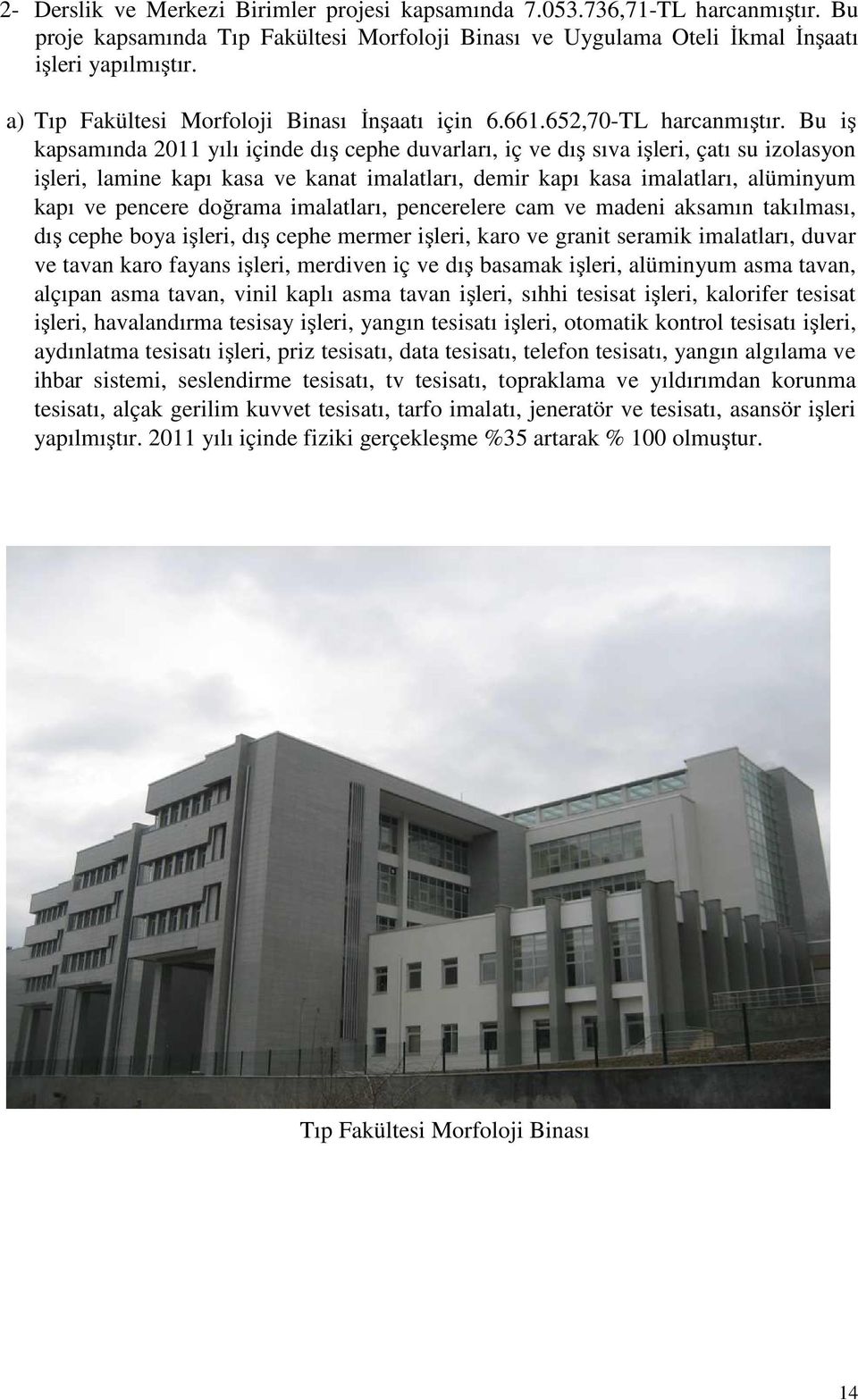 2- Derslik ve Merkezi Birimler projesi kapsamında 7.053.736,71-TL harcanmıştır. Bu proje kapsamında Tıp Fakültesi Morfoloji Binası ve Uygulama Oteli İkmal İnşaatı işleri yapılmıştır.

a) Tıp Fakültesi Morfoloji Binası İnşaatı için 6.661.652,70-TL harcanmıştır. Bu iş kapsamında 2011 yılı içinde dış cephe duvarları, iç ve dış sıva işleri, çatı su izolasyon işleri, lamine kapı kasa ve kanat imalatları, demir kapı kasa imalatları, alüminyum kapı ve pencere doğrama imalatları, pencerelere cam ve madeni aksamın takılması, dış cephe boya işleri, dış cephe mermer işleri, karo ve granit seramik imalatları, duvar ve tavan karo fayans işleri, merdiven iç ve dış basamak işleri, alüminyum asma tavan, alçıpan asma tavan, vinil kaplı asma tavan işleri, sıhhi tesisat işleri, kalorifer tesisat işleri, havalandırma tesisay işleri, yangın tesisatı işleri, otomatik kontrol tesisatı işleri, aydınlatma tesisatı işleri, priz tesisatı, data tesisatı, telefon tesisatı, yangın algılama ve ihbar sistemi, seslendirme tesisatı, tv tesisatı, topraklama ve yıldırımdan korunma tesisatı, alçak gerilim kuvvet tesisatı, tarfo imalatı, jeneratör ve tesisatı, asansör işleri yapılmıştır. 2011 yılı içinde fiziki gerçekleşme %35 artarak % 100 olmuştur.

Tıp Fakültesi Morfoloji Binası

14